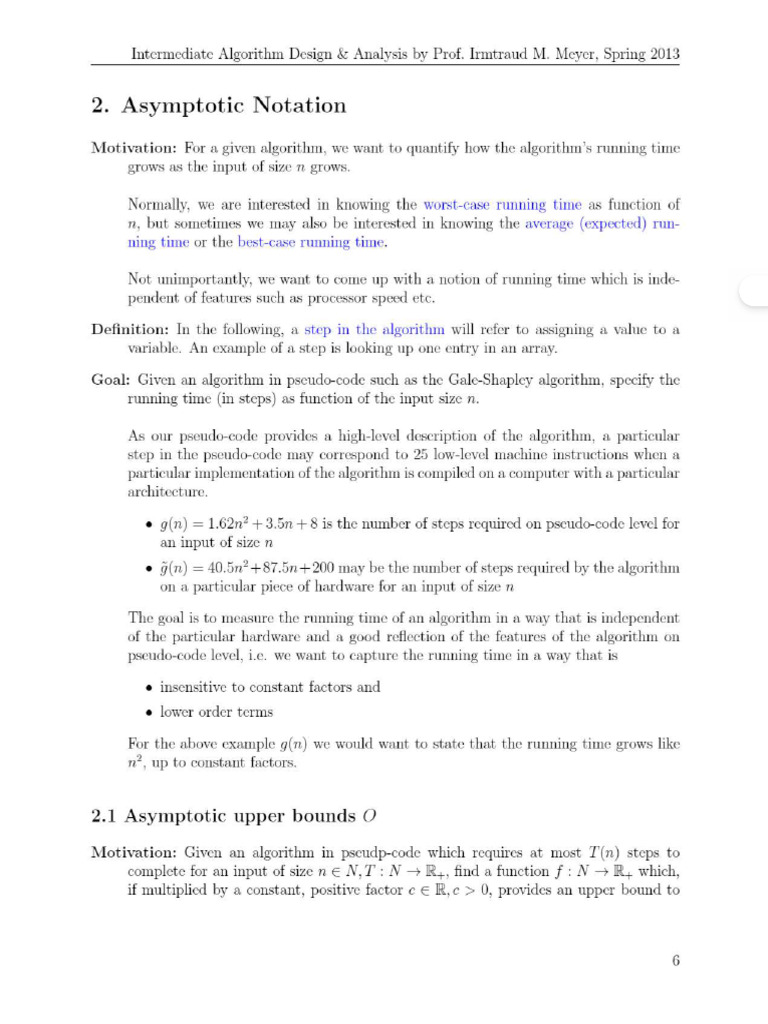 Intermediate Algorithm Design & Analysis by Prof. Irmtraud M. Meyer, Spring 2013

2. Asymptotic Notation

Motivation: For a given algorithm, we want to quantify how the algorithm's running time grows as the input of size $n$ grows.

Normally, we are interested in knowing the worst-case running time as function of $n$, but sometimes we may also be interested in knowing the average (expected) running time or the best-case running time.

Not unimportantly, we want to come up with a notion of running time which is independent of features such as processor speed etc.

Definition: In the following, a step in the algorithm will refer to assigning a value to a variable. An example of a step is looking up one entry in an array.

Goal: Given an algorithm in pseudo-code such as the Gale-Shapley algorithm, specify the running time (in steps) as function of the input size $n$.

As our pseudo-code provides a high-level description of the algorithm, a particular step in the pseudo-code may correspond to 25 low-level machine instructions when a particular implementation of the algorithm is compiled on a computer with a particular architecture.

• $g(n) = 1.62n^2 + 3.5n + 8$ is the number of steps required on pseudo-code level for an input of size $n$

• $\tilde{g}(n) = 40.5n^2 + 87.5n + 200$ may be the number of steps required by the algorithm on a particular piece of hardware for an input of size $n$

The goal is to measure the running time of an algorithm in a way that is independent of the particular hardware and a good reflection of the features of the algorithm on pseudo-code level, i.e. we want to capture the running time in a way that is

• insensitive to constant factors and

• lower order terms

For the above example $g(n)$ we would want to state that the running time grows like $n^2$, up to constant factors.

2.1 Asymptotic upper bounds $O$

Motivation: Given an algorithm in pseudp-code which requires at most $T(n)$ steps to complete for an input of size $n \in N, T : N \to \mathbb{R}_+$, find a function $f : N \to \mathbb{R}_+$ which, if multiplied by a constant, positive factor $c \in \mathbb{R}, c > 0$, provides an upper bound to

6